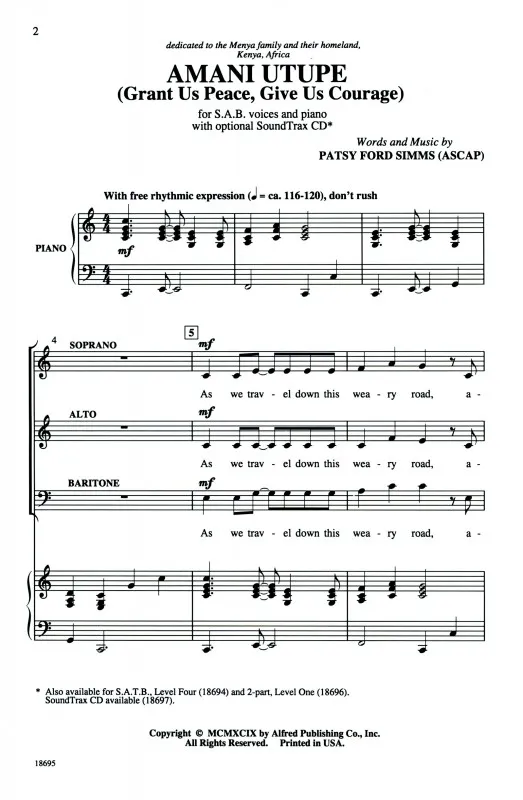 2

dedicated to the Menya family and their homeland, Kenya, Africa

AMANI UTUPE
(Grant Us Peace, Give Us Courage)

for S.A.B. voices and piano
with optional SoundTrax CD*

Words and Music by
PATSY FORD SIMMS (ASCAP)

With free rhythmic expression (♩ = ca. 116-120), don't rush

PIANO

mf

4

SOPRANO

5

mf

As we trav - el down this wea - ry road, a -

ALTO

mf

As we trav - el down this wea - ry road, a -

BARITONE

mf

As we trav - el down this wea - ry road, a -

* Also available for S.A.T.B., Level Four (18694) and 2-part, Level One (18696). SoundTrax CD available (18697).

Copyright © MCMXCIX by Alfred Publishing Co., Inc.
All Rights Reserved. Printed in USA.

18695